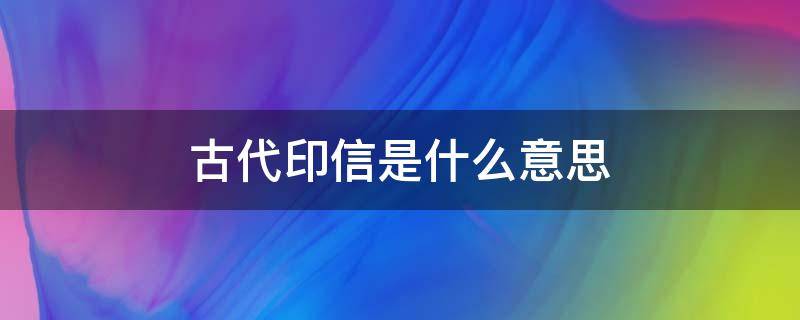 古代印信是什么意思